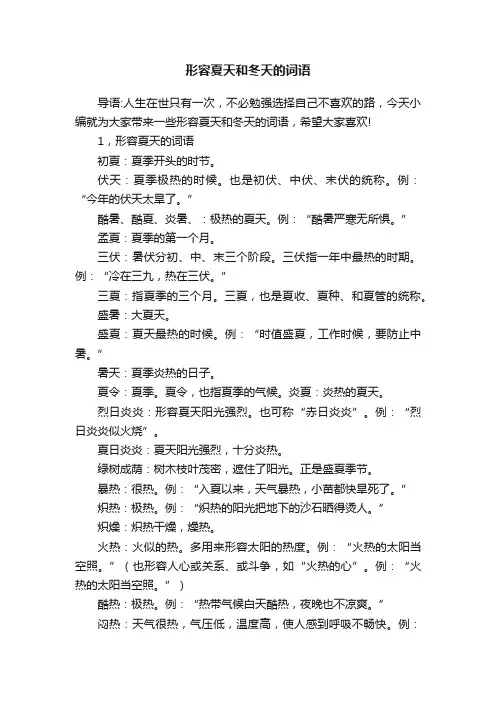 形容夏天和冬天的词语

导语:人生在世只有一次，不必勉强选择自己不喜欢的路，今天小编就为大家带来一些形容夏天和冬天的词语，希望大家喜欢!

1，形容夏天的词语

初夏：夏季开头的时节。

伏天：夏季极热的时候。也是初伏、中伏、末伏的统称。例：“今年的伏天太旱了。”

酷暑、酷夏、炎暑、：极热的夏天。例：“酷暑严寒无所惧。”

孟夏：夏季的第一个月。

三伏：暑伏分初、中、末三个阶段。三伏指一年中最热的时期。例：“冷在三九，热在三伏。”

三夏：指夏季的三个月。三夏，也是夏收、夏种、和夏管的统称。

盛暑：大夏天。

盛夏：夏天最热的时候。例：“时值盛夏，工作时候，要防止中暑。”

暑天：夏季炎热的日子。

夏令：夏季。夏令，也指夏季的气候。炎夏：炎热的夏天。

烈日炎炎：形容夏天阳光强烈。也可称“赤日炎炎”。例：“烈日炎炎似火烧”。

夏日炎炎：夏天阳光强烈，十分炎热。

绿树成荫：树木枝叶茂密，遮住了阳光。正是盛夏季节。

暴热：很热。例：“入夏以来，天气暴热，小苗都快旱死了。”

炽热：极热。例：“炽热的阳光把地下的沙石晒得烫人。”

炽燥：炽热干燥，燥热。

火热：火似的热。多用来形容太阳的热度。例：“火热的太阳当空照。”（也形容人心或关系、或斗争，如“火热的心”。例：“火热的太阳当空照。”）

酷热：极热。例：“热带气候白天酷热，夜晚也不凉爽。”

闷热：天气很热，气压低，温度高，使人感到呼吸不畅快。例：